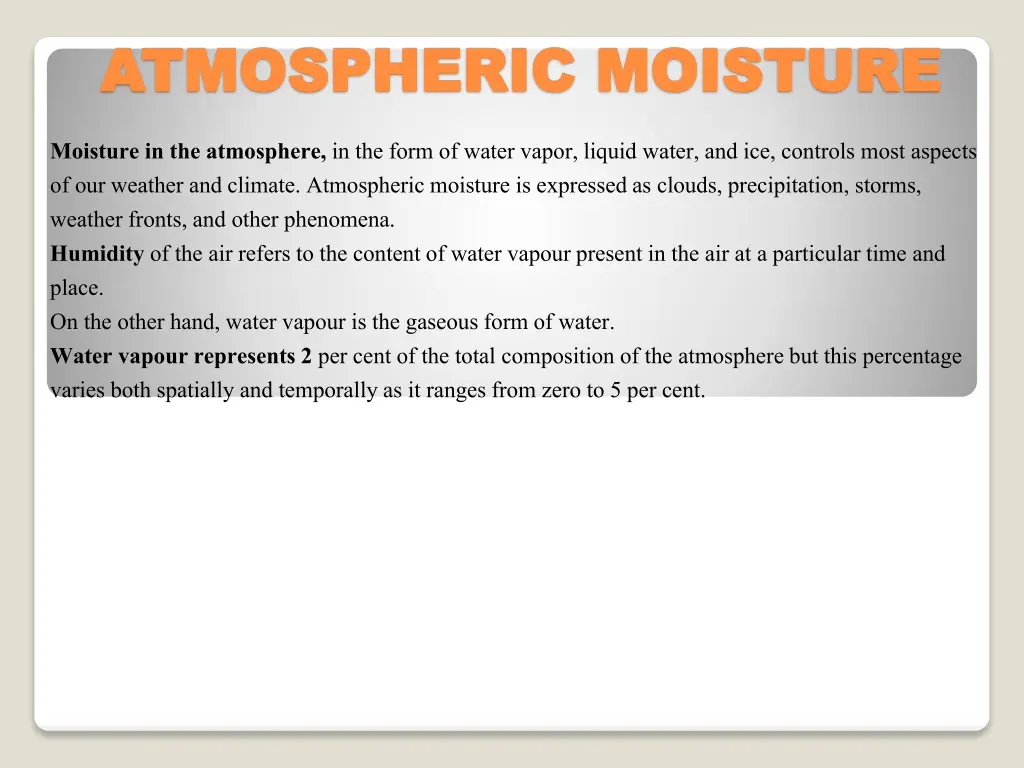 ATMOSPHERIC MOISTURE

Moisture in the atmosphere, in the form of water vapor, liquid water, and ice, controls most aspects of our weather and climate. Atmospheric moisture is expressed as clouds, precipitation, storms, weather fronts, and other phenomena.
Humidity of the air refers to the content of water vapour present in the air at a particular time and place.
On the other hand, water vapour is the gaseous form of water.
Water vapour represents 2 per cent of the total composition of the atmosphere but this percentage varies both spatially and temporally as it ranges from zero to 5 per cent.